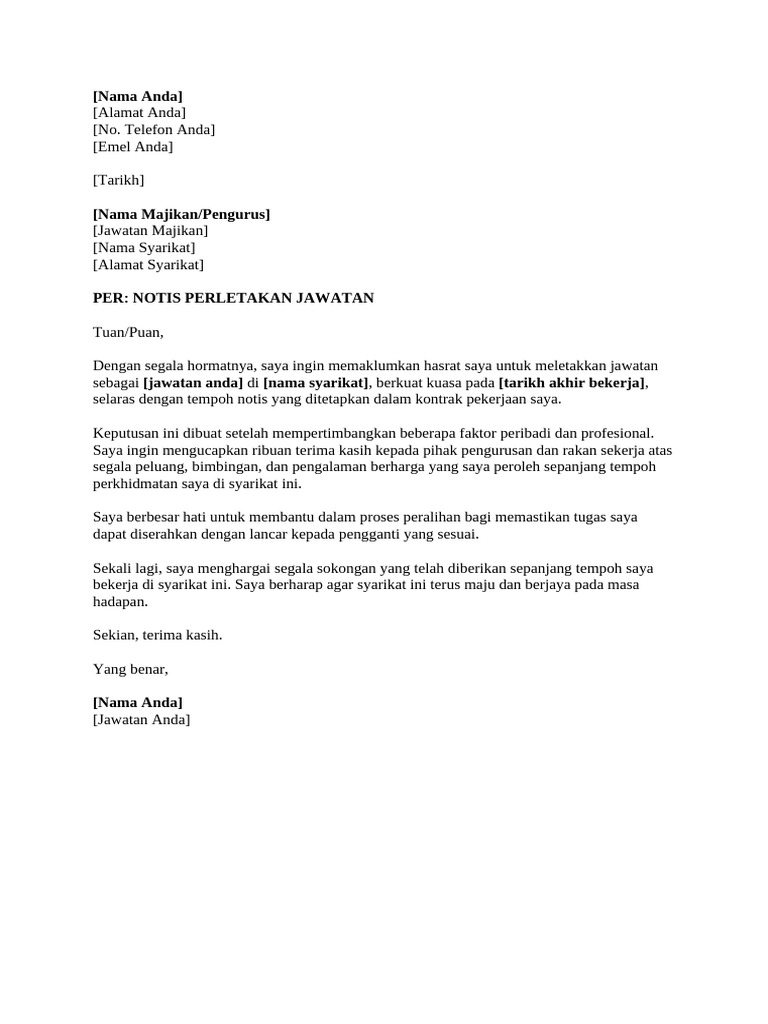 [Nama Anda]
[Alamat Anda]
[No. Telefon Anda]
[Emel Anda]

[Tarikh]

[Nama Majikan/Pengurus]
[Jawatan Majikan]
[Nama Syarikat]
[Alamat Syarikat]

PER: NOTIS PERLETAKAN JAWATAN

Tuan/Puan,

Dengan segala hormatnya, saya ingin memaklumkan hasrat saya untuk meletakkan jawatan sebagai [jawatan anda] di [nama syarikat], berkuat kuasa pada [tarikh akhir bekerja], selaras dengan tempoh notis yang ditetapkan dalam kontrak pekerjaan saya.

Keputusan ini dibuat setelah mempertimbangkan beberapa faktor peribadi dan profesional. Saya ingin mengucapkan ribuan terima kasih kepada pihak pengurusan dan rakan sekerja atas segala peluang, bimbingan, dan pengalaman berharga yang saya peroleh sepanjang tempoh perkhidmatan saya di syarikat ini.

Saya berbesar hati untuk membantu dalam proses peralihan bagi memastikan tugas saya dapat diserahkan dengan lancar kepada pengganti yang sesuai.

Sekali lagi, saya menghargai segala sokongan yang telah diberikan sepanjang tempoh saya bekerja di syarikat ini. Saya berharap agar syarikat ini terus maju dan berjaya pada masa hadapan.

Sekian, terima kasih.

Yang benar,

[Nama Anda]
[Jawatan Anda]